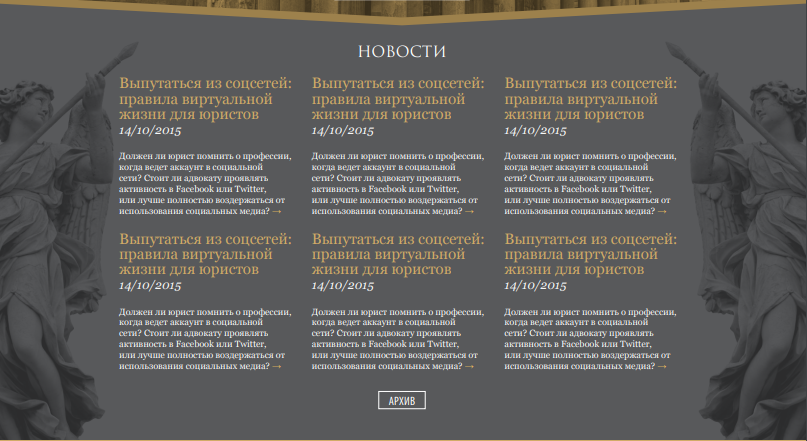 НОВОСТИ

Выпутаться из соцсетей: правила виртуальной жизни для юристов
14/10/2015

Должен ли юрист помнить о профессии, когда ведет аккаунт в социальной сети? Стоит ли адвокату проявлять активность в Facebook или Twitter, или лучше полностью воздержаться от использования социальных медиа? →

Выпутаться из соцсетей: правила виртуальной жизни для юристов
14/10/2015

Должен ли юрист помнить о профессии, когда ведет аккаунт в социальной сети? Стоит ли адвокату проявлять активность в Facebook или Twitter, или лучше полностью воздержаться от использования социальных медиа? →

Выпутаться из соцсетей: правила виртуальной жизни для юристов
14/10/2015

Должен ли юрист помнить о профессии, когда ведет аккаунт в социальной сети? Стоит ли адвокату проявлять активность в Facebook или Twitter, или лучше полностью воздержаться от использования социальных медиа? →

Выпутаться из соцсетей: правила виртуальной жизни для юристов
14/10/2015

Должен ли юрист помнить о профессии, когда ведет аккаунт в социальной сети? Стоит ли адвокату проявлять активность в Facebook или Twitter, или лучше полностью воздержаться от использования социальных медиа? →

Выпутаться из соцсетей: правила виртуальной жизни для юристов
14/10/2015

Должен ли юрист помнить о профессии, когда ведет аккаунт в социальной сети? Стоит ли адвокату проявлять активность в Facebook или Twitter, или лучше полностью воздержаться от использования социальных медиа? →

Выпутаться из соцсетей: правила виртуальной жизни для юристов
14/10/2015

Должен ли юрист помнить о профессии, когда ведет аккаунт в социальной сети? Стоит ли адвокату проявлять активность в Facebook или Twitter, или лучше полностью воздержаться от использования социальных медиа? →

АРХИВ